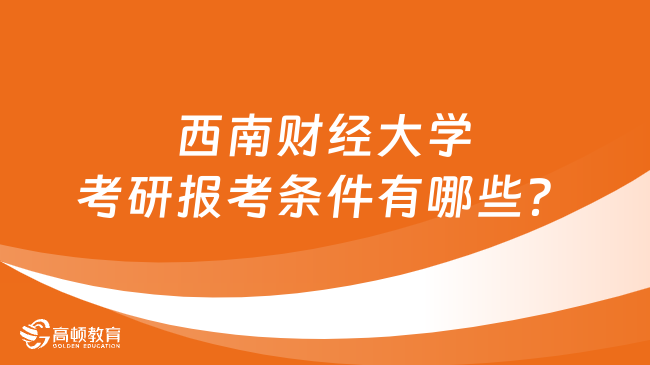 西南财经大学
考研报考条件有哪些？

高顿教育
GOLDEN EDUCATION